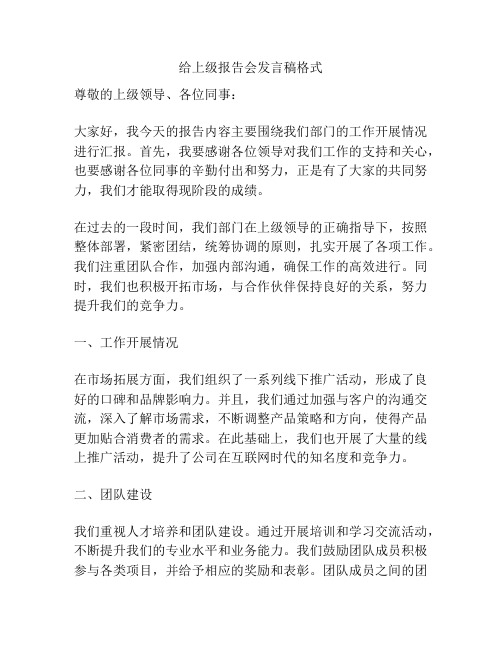 给上级报告会发言稿格式

尊敬的上级领导、各位同事：

大家好，我今天的报告内容主要围绕我们部门的工作开展情况进行汇报。首先，我要感谢各位领导对我们工作的支持和关心，也要感谢各位同事的辛勤付出和努力，正是有了大家的共同努力，我们才能取得现阶段的成绩。

在过去的一段时间，我们部门在上级领导的正确指导下，按照整体部署，紧密团结，统筹协调的原则，扎实开展了各项工作。我们注重团队合作，加强内部沟通，确保工作的高效进行。同时，我们也积极开拓市场，与合作伙伴保持良好的关系，努力提升我们的竞争力。

一、工作开展情况

在市场拓展方面，我们组织了一系列线下推广活动，形成了良好的口碑和品牌影响力。并且，我们通过加强与客户的沟通交流，深入了解市场需求，不断调整产品策略和方向，使得产品更加贴合消费者的需求。在此基础上，我们也开展了大量的线上推广活动，提升了公司在互联网时代的知名度和竞争力。

二、团队建设

我们重视人才培养和团队建设。通过开展培训和学习交流活动，不断提升我们的专业水平和业务能力。我们鼓励团队成员积极参与各类项目，并给予相应的奖励和表彰。团队成员之间的团